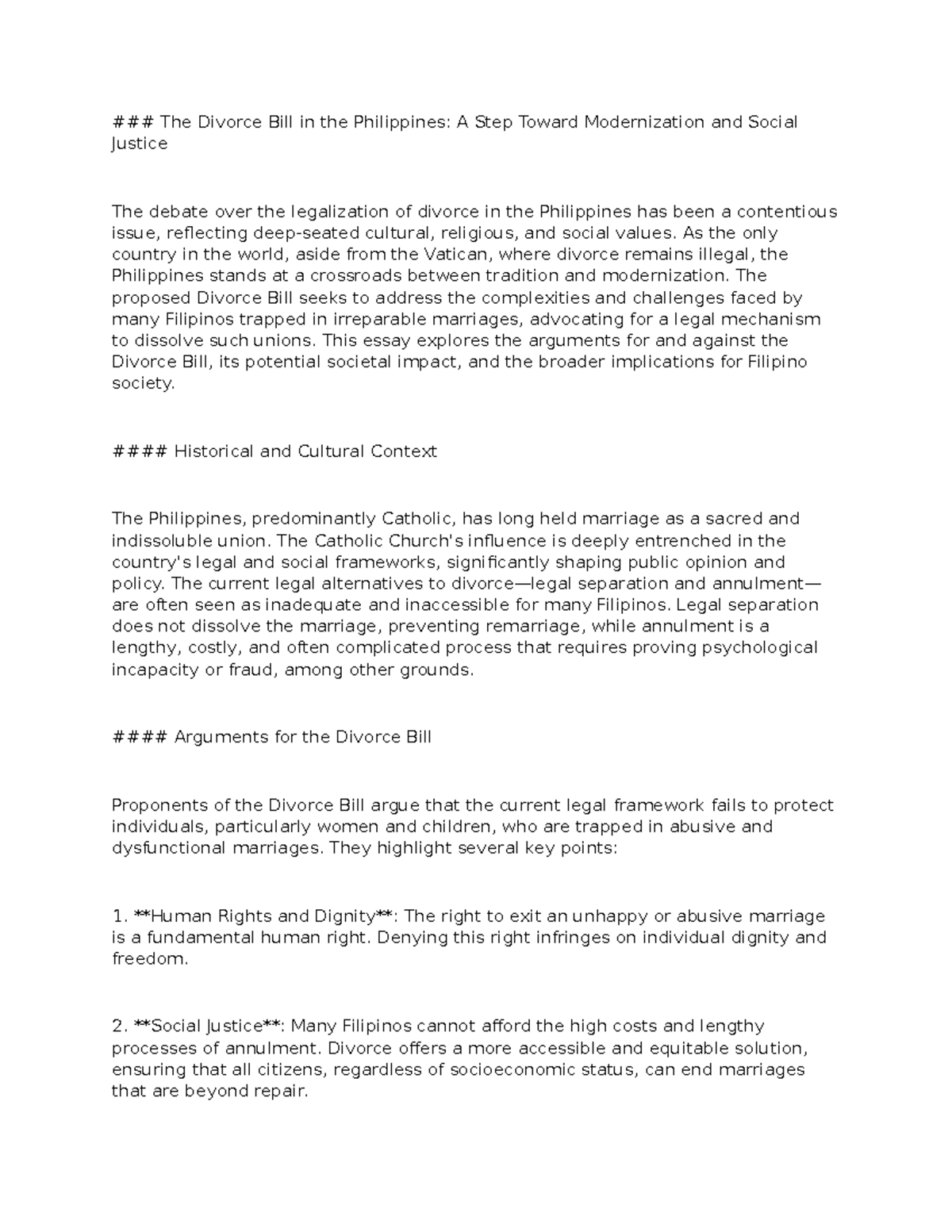 ### The Divorce Bill in the Philippines: A Step Toward Modernization and Social Justice

The debate over the legalization of divorce in the Philippines has been a contentious issue, reflecting deep-seated cultural, religious, and social values. As the only country in the world, aside from the Vatican, where divorce remains illegal, the Philippines stands at a crossroads between tradition and modernization. The proposed Divorce Bill seeks to address the complexities and challenges faced by many Filipinos trapped in irreparable marriages, advocating for a legal mechanism to dissolve such unions. This essay explores the arguments for and against the Divorce Bill, its potential societal impact, and the broader implications for Filipino society.

#### Historical and Cultural Context

The Philippines, predominantly Catholic, has long held marriage as a sacred and indissoluble union. The Catholic Church's influence is deeply entrenched in the country's legal and social frameworks, significantly shaping public opinion and policy. The current legal alternatives to divorce—legal separation and annulment—are often seen as inadequate and inaccessible for many Filipinos. Legal separation does not dissolve the marriage, preventing remarriage, while annulment is a lengthy, costly, and often complicated process that requires proving psychological incapacity or fraud, among other grounds.

#### Arguments for the Divorce Bill

Proponents of the Divorce Bill argue that the current legal framework fails to protect individuals, particularly women and children, who are trapped in abusive and dysfunctional marriages. They highlight several key points:

1. **Human Rights and Dignity**: The right to exit an unhappy or abusive marriage is a fundamental human right. Denying this right infringes on individual dignity and freedom.

2. **Social Justice**: Many Filipinos cannot afford the high costs and lengthy processes of annulment. Divorce offers a more accessible and equitable solution, ensuring that all citizens, regardless of socioeconomic status, can end marriages that are beyond repair.